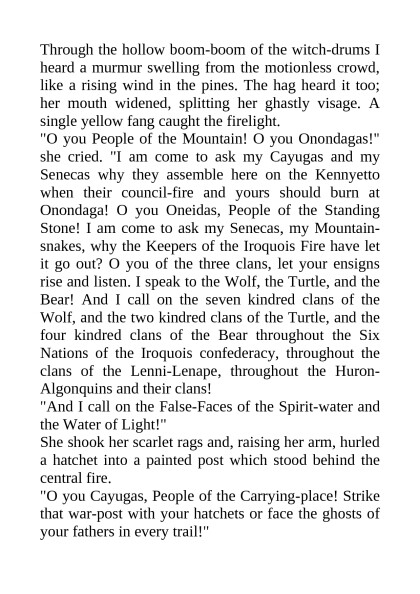 Through the hollow boom-boom of the witch-drums I heard a murmur swelling from the motionless crowd, like a rising wind in the pines. The hag heard it too; her mouth widened, splitting her ghastly visage. A single yellow fang caught the firelight.
"O you People of the Mountain! O you Onondagas!" she cried. "I am come to ask my Cayugas and my Senecas why they assemble here on the Kennyetto when their council-fire and yours should burn at Onondaga! O you Oneidas, People of the Standing Stone! I am come to ask my Senecas, my Mountain-snakes, why the Keepers of the Iroquois Fire have let it go out? O you of the three clans, let your ensigns rise and listen. I speak to the Wolf, the Turtle, and the Bear! And I call on the seven kindred clans of the Wolf, and the two kindred clans of the Turtle, and the four kindred clans of the Bear throughout the Six Nations of the Iroquois confederacy, throughout the clans of the Lenni-Lenape, throughout the Huron-Algonquins and their clans!
"And I call on the False-Faces of the Spirit-water and the Water of Light!"
She shook her scarlet rags and, raising her arm, hurled a hatchet into a painted post which stood behind the central fire.
"O you Cayugas, People of the Carrying-place! Strike that war-post with your hatchets or face the ghosts of your fathers in every trail!"